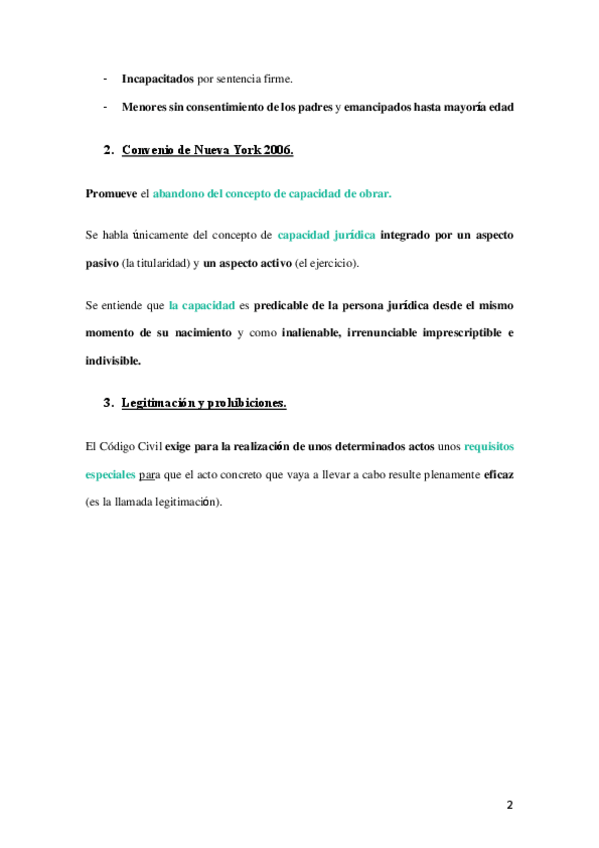 - Incapacitados por sentencia firme.

- Menores sin consentimiento de los padres y emancipados hasta mayoría edad

2. Convenio de Nueva York 2006.

Promueve el abandono del concepto de capacidad de obrar.

Se habla únicamente del concepto de capacidad jurídica integrado por un aspecto pasivo (la titularidad) y un aspecto activo (el ejercicio).

Se entiende que la capacidad es predicable de la persona jurídica desde el mismo momento de su nacimiento y como inalienable, irrenunciable imprescriptible e indivisible.

3. Legitimación y prohibiciones.

El Código Civil exige para la realización de unos determinados actos unos requisitos especiales para que el acto concreto que vaya a llevar a cabo resulte plenamente eficaz (es la llamada legitimación).

2